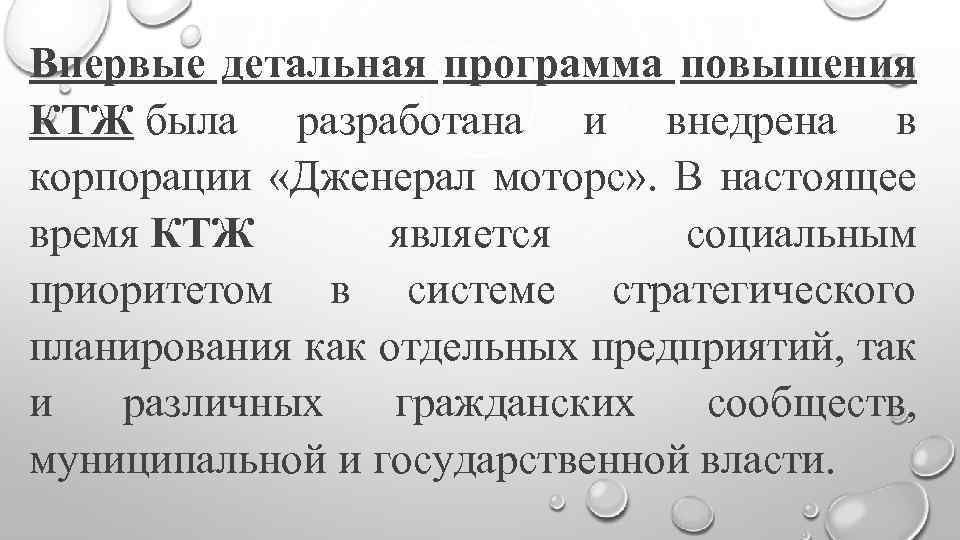 Впервые детальная программа повышения КТЖ была разработана и внедрена в корпорации «Дженерал моторс». В настоящее время КТЖ является социальным приоритетом в системе стратегического планирования как отдельных предприятий, так и различных гражданских сообществ, муниципальной и государственной власти.